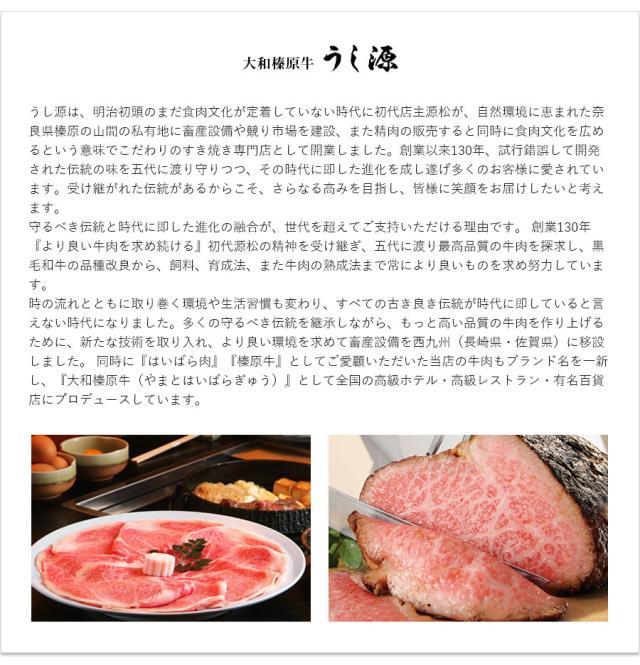 大和榛原牛 うし源

うし源は、明治初頭のまだ食肉文化が定着していない時代に初代店主源松が、自然環境に恵まれた奈良県榛原の山間の私有地に畜産設備や競り市場を建設、また精肉の販売すると同時に食肉文化を広めるという意味でこだわりのすき焼き専門店として開業しました。創業以来130年、試行錯誤して開発された伝統の味を五代に渡り守りつつ、その時代に即した進化を成し遂げ多くのお客様に愛されています。受け継がれた伝統があるからこそ、さらなる高みを目指し、皆様に笑顔をお届けしたいと考えます。
守るべき伝統と時代に即した進化の融合が、世代を超えてご支持いただける理由です。 創業130年『より良い牛肉を求め続ける』初代源松の精神を受け継ぎ、五代に渡り最高品質の牛肉を探求し、黒毛和牛の品種改良から、飼料、育成法、また牛肉の熟成法まで常により良いものを求め努力しています。
時の流れとともに取り巻く環境や生活習慣も変わり、すべての古き良き伝統が時代に即していると言えない時代になりました。多くの守るべき伝統を継承しながら、もっと高い品質の牛肉を作り上げるために、新たな技術を取り入れ、より良い環境を求めて畜産設備を西九州（長崎県・佐賀県）に移設しました。 同時に『はいばら肉』『榛原牛』としてご愛顧いただいた当店の牛肉もブランド名を一新し、『大和榛原牛（やまとはいばらぎゅう）』として全国の高級ホテル・高級レストラン・有名百貨店にプロデュースしています。